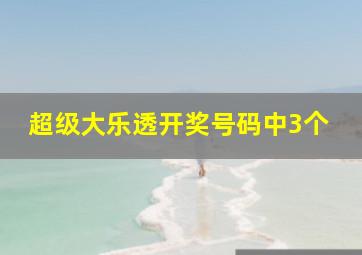 超级大乐透开奖号码中3个